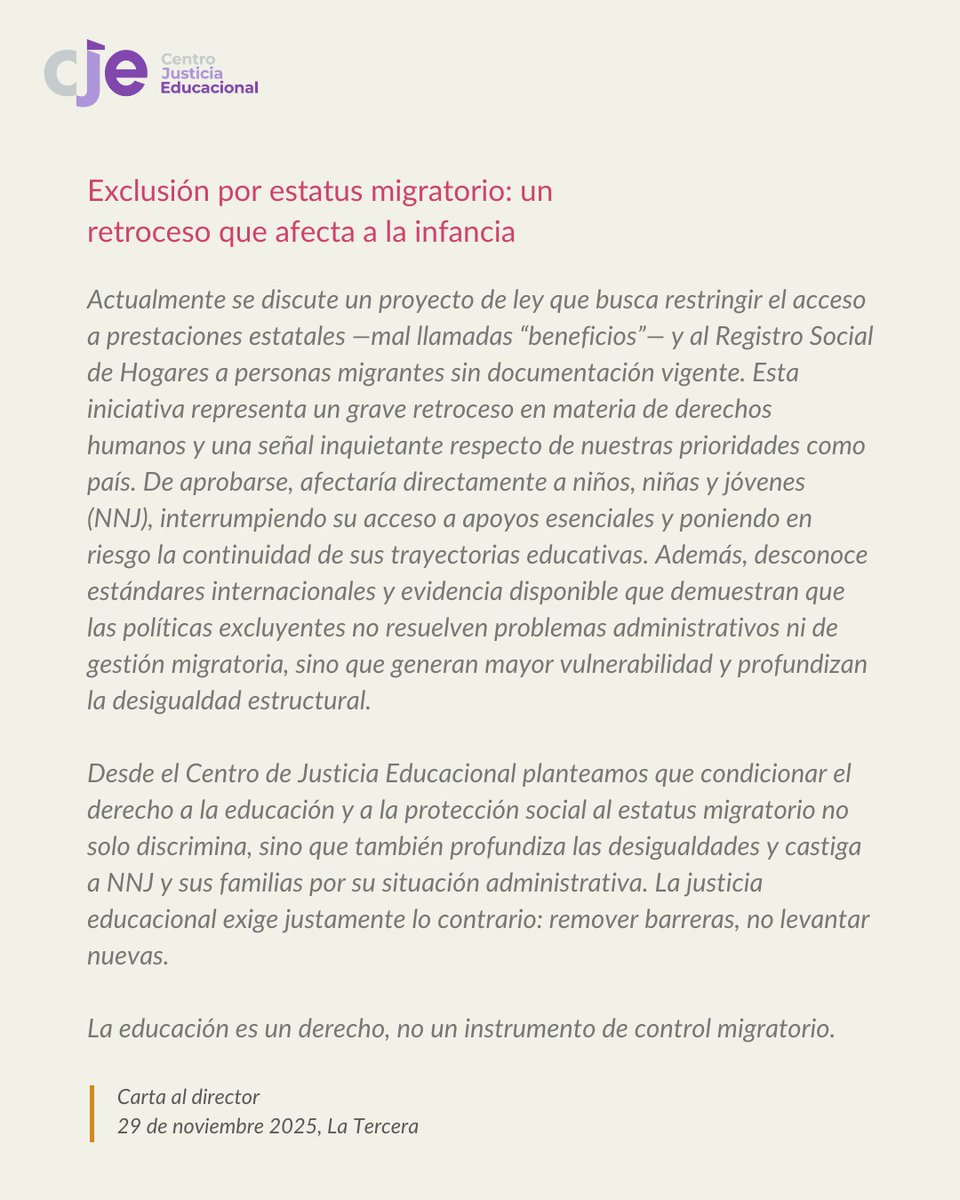 cje Centro Justicia Educacional

Exclusión por estatus migratorio: un retroceso que afecta a la infancia

Actualmente se discute un proyecto de ley que busca restringir el acceso a prestaciones estatales —mal llamadas “beneficios”— y al Registro Social de Hogares a personas migrantes sin documentación vigente. Esta iniciativa representa un grave retroceso en materia de derechos humanos y una señal inquietante respecto de nuestras prioridades como país. De aprobarse, afectaría directamente a niños, niñas y jóvenes (NNJ), interrumpiendo su acceso a apoyos esenciales y poniendo en riesgo la continuidad de sus trayectorias educativas. Además, desconoce estándares internacionales y evidencia disponible que demuestran que las políticas excluyentes no resuelven problemas administrativos ni de gestión migratoria, sino que generan mayor vulnerabilidad y profundizan la desigualdad estructural.

Desde el Centro de Justicia Educacional planteamos que condicionar el derecho a la educación y a la protección social al estatus migratorio no solo discrimina, sino que también profundiza las desigualdades y castiga a NNJ y sus familias por su situación administrativa. La justicia educacional exige justamente lo contrario: remover barreras, no levantar nuevas.

La educación es un derecho, no un instrumento de control migratorio.

Carta al director
29 de noviembre 2025, La Tercera